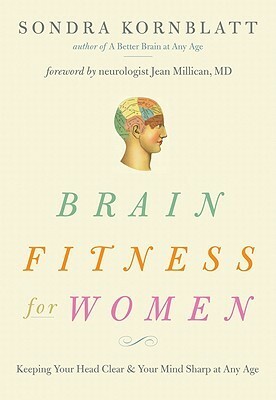 SONDRA KORNBLATT
author of A Better Brain at Any Age

foreword by neurologist Jean Millican, MD

BRAIN
FITNESS
for WOMEN

Keeping Your Head Clear & Your Mind Sharp at Any Age